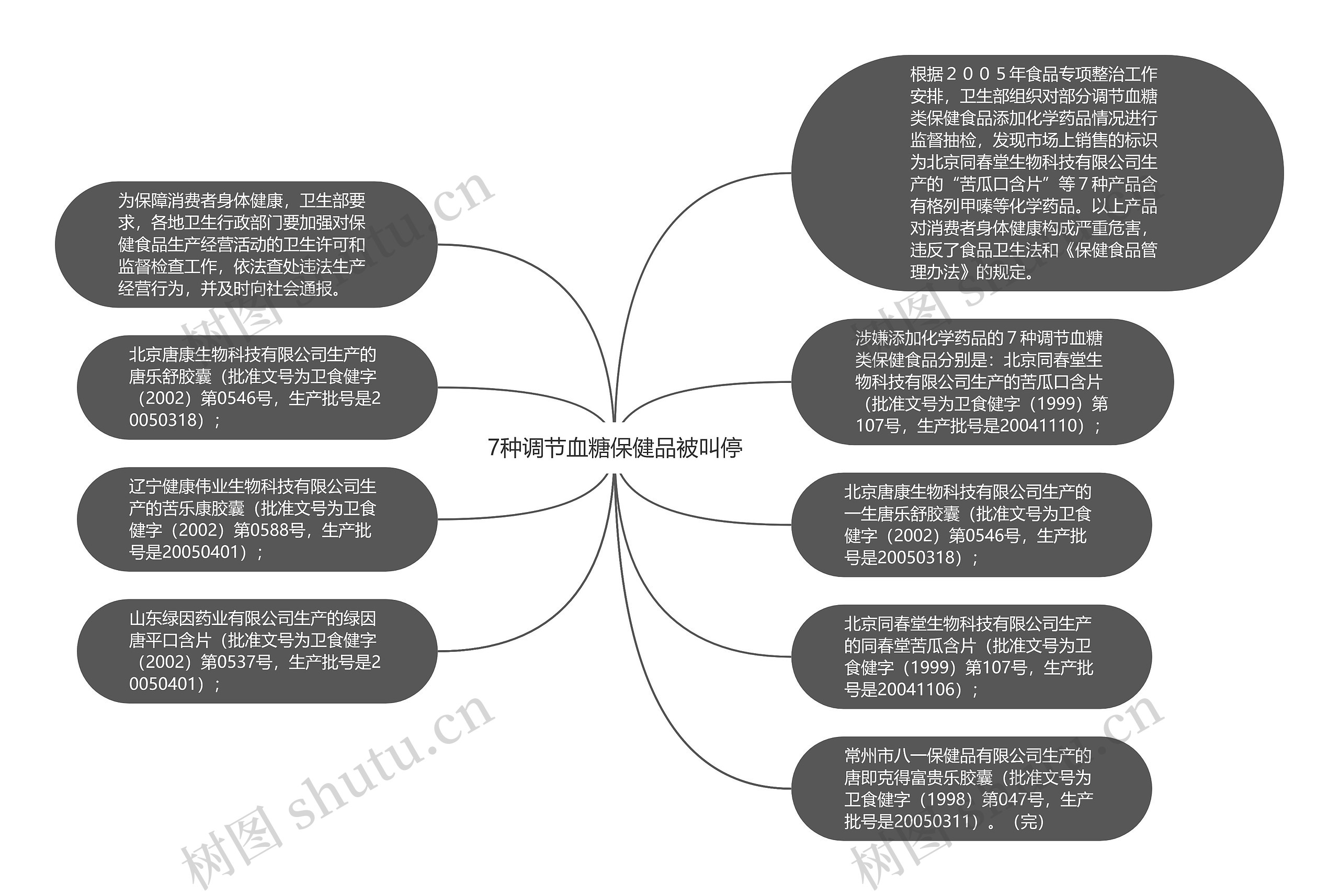 7种调节血糖保健品被叫停

根据２００５年食品专项整治工作安排，卫生部组织对部分调节血糖类保健食品添加化学药品情况进行监督抽检，发现市场上销售的标识为北京同春堂生物科技有限公司生产的“苦瓜口含片”等７种产品含有格列甲嗪等化学药品。以上产品对消费者身体健康构成严重危害，违反了食品卫生法和《保健食品管理办法》的规定。

涉嫌添加化学药品的７种调节血糖类保健食品分别是：北京同春堂生物科技有限公司生产的苦瓜口含片（批准文号为卫食健字（1999）第107号，生产批号是20041110）；

北京唐康生物科技有限公司生产的一生唐乐舒胶囊（批准文号为卫食健字（2002）第0546号，生产批号是20050318）；

北京同春堂生物科技有限公司生产的同春堂苦瓜含片（批准文号为卫食健字（1999）第107号，生产批号是20041106）；

常州市八一保健品有限公司生产的唐即克得富贵乐胶囊（批准文号为卫食健字（1998）第047号，生产批号是20050311）。（完）

为保障消费者身体健康，卫生部要求，各地卫生行政部门要加强对保健食品生产经营活动的卫生许可和监督检查工作，依法查处违法生产经营行为，并及时向社会通报。

北京唐康生物科技有限公司生产的唐乐舒胶囊（批准文号为卫食健字（2002）第0546号，生产批号是20050318）；

辽宁健康伟业生物科技有限公司生产的苦乐康胶囊（批准文号为卫食健字（2002）第0588号，生产批号是20050401）；

山东绿因药业有限公司生产的绿因唐平口含片（批准文号为卫食健字（2002）第0537号，生产批号是20050401）；

树图 shutu.cn
树图 shutu.cn
树图 shutu.cn
树图 shutu.cn